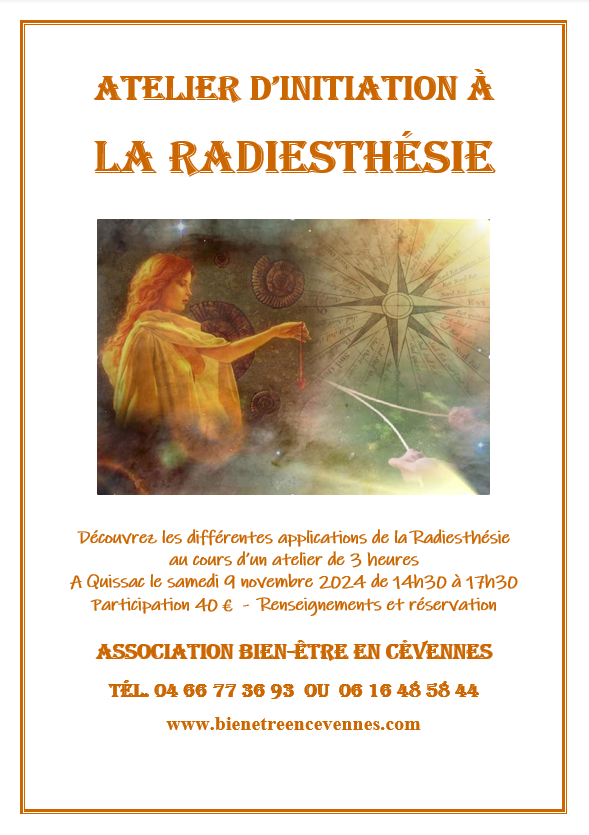 ATELIER D'INITIATION À

LA RADIESTHÉSIE

Découvrez les différentes applications de la Radiesthésie au cours d'un atelier de 3 heures
A Quissac le samedi 9 novembre 2024 de 14h30 à 17h30
Participation 40 € - Renseignements et réservation

ASSOCIATION BIEN-ÊTRE EN CÉVENNES

TÉL. 04 66 77 36 93 OU 06 16 48 58 44

www.bienetreencevennes.com